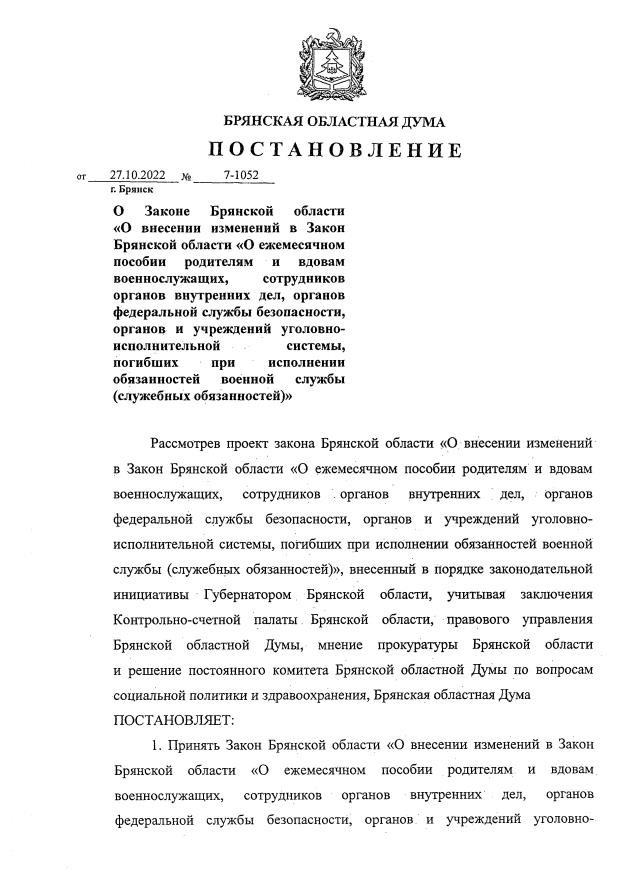 БРЯНСКАЯ ОБЛАСТНАЯ ДУМА

ПОСТАНОВЛЕНИЕ

от 27.10.2022 № 7-1052
г. Брянск

О Законе Брянской области «О внесении изменений в Закон Брянской области «О ежемесячном пособии родителям и вдовам военнослужащих, сотрудников органов внутренних дел, органов федеральной службы безопасности, органов и учреждений уголовно-исполнительной системы, погибших при исполнении обязанностей военной службы (служебных обязанностей)»

Рассмотрев проект закона Брянской области «О внесении изменений в Закон Брянской области «О ежемесячном пособии родителям и вдовам военнослужащих, сотрудников органов внутренних дел, органов федеральной службы безопасности, органов и учреждений уголовно-исполнительной системы, погибших при исполнении обязанностей военной службы (служебных обязанностей)», внесенный в порядке законодательной инициативы Губернатором Брянской области, учитывая заключения Контрольно-счетной палаты Брянской области, правового управления Брянской областной Думы, мнение прокуратуры Брянской области и решение постоянного комитета Брянской областной Думы по вопросам социальной политики и здравоохранения, Брянская областная Дума

ПОСТАНОВЛЯЕТ:

1. Принять Закон Брянской области «О внесении изменений в Закон Брянской области «О ежемесячном пособии родителям и вдовам военнослужащих, сотрудников органов внутренних дел, органов федеральной службы безопасности, органов и учреждений уголовно-